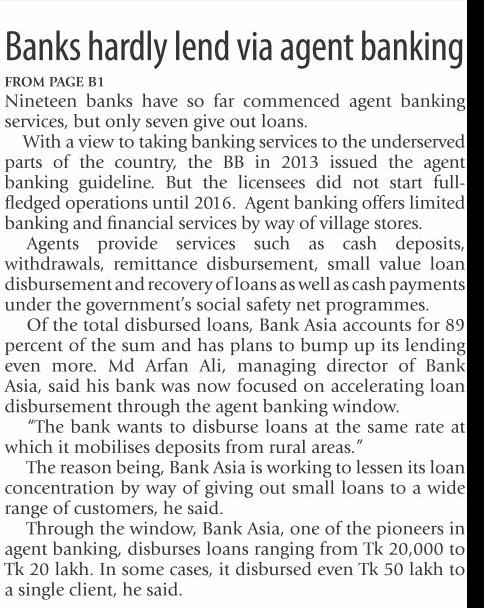 Banks hardly lend via agent banking

FROM PAGE B1

Nineteen banks have so far commenced agent banking services, but only seven give out loans.

With a view to taking banking services to the underserved parts of the country, the BB in 2013 issued the agent banking guideline. But the licensees did not start full-fledged operations until 2016. Agent banking offers limited banking and financial services by way of village stores.

Agents provide services such as cash deposits, withdrawals, remittance disbursement, small value loan disbursement and recovery of loans as well as cash payments under the government's social safety net programmes.

Of the total disbursed loans, Bank Asia accounts for 89 percent of the sum and has plans to bump up its lending even more. Md Arfan Ali, managing director of Bank Asia, said his bank was now focused on accelerating loan disbursement through the agent banking window.

"The bank wants to disburse loans at the same rate at which it mobilises deposits from rural areas."

The reason being, Bank Asia is working to lessen its loan concentration by way of giving out small loans to a wide range of customers, he said.

Through the window, Bank Asia, one of the pioneers in agent banking, disburses loans ranging from Tk 20,000 to Tk 20 lakh. In some cases, it disbursed even Tk 50 lakh to a single client, he said.